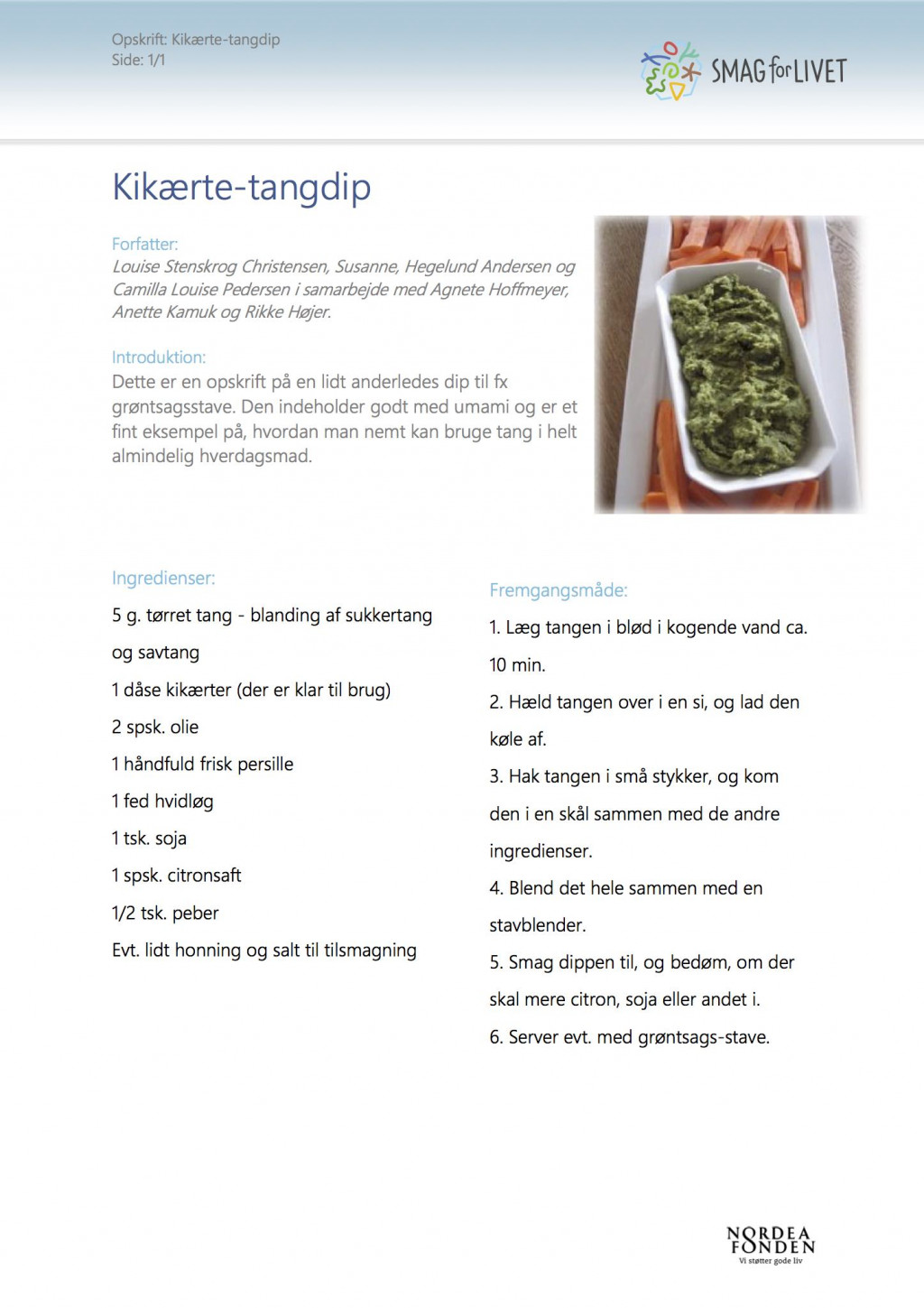 Opskrift: Kikærte-tangdip
Side: 1/1

SMAG for LIVET

Kikærte-tangdip

Forfatter:
Louise Stenskrog Christensen, Susanne, Hegelund Andersen og Camilla Louise Pedersen i samarbejde med Agnete Hoffmeyer, Anette Kamuk og Rikke Højer.

Introduktion:
Dette er en opskrift på en lidt anderledes dip til fx grøntsagsstave. Den indeholder godt med umami og er et fint eksempel på, hvordan man nemt kan bruge tang i helt almindelig hverdagsmad.

Ingredienser:
5 g. tørret tang - blanding af sukkertang og savtang
1 dåse kikærter (der er klar til brug)
2 spsk. olie
1 håndfuld frisk persille
1 fed hvidløg
1 tsk. soja
1 spsk. citronsaft
1/2 tsk. peber
Evt. lidt honning og salt til tilsmagning

Fremgangsmåde:
1. Læg tangen i blød i kogende vand ca. 10 min.
2. Hæld tangen over i en si, og lad den køle af.
3. Hak tangen i små stykker, og kom den i en skål sammen med de andre ingredienser.
4. Blend det hele sammen med en stavblender.
5. Smag dippen til, og bedøm, om der skal mere citron, soja eller andet i.
6. Server evt. med grøntsags-stave.

NORDEA FONDEN
Vi støtter gode liv